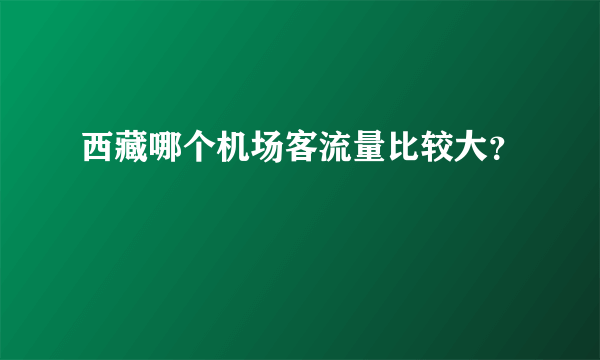 西藏哪个机场客流量比较大?